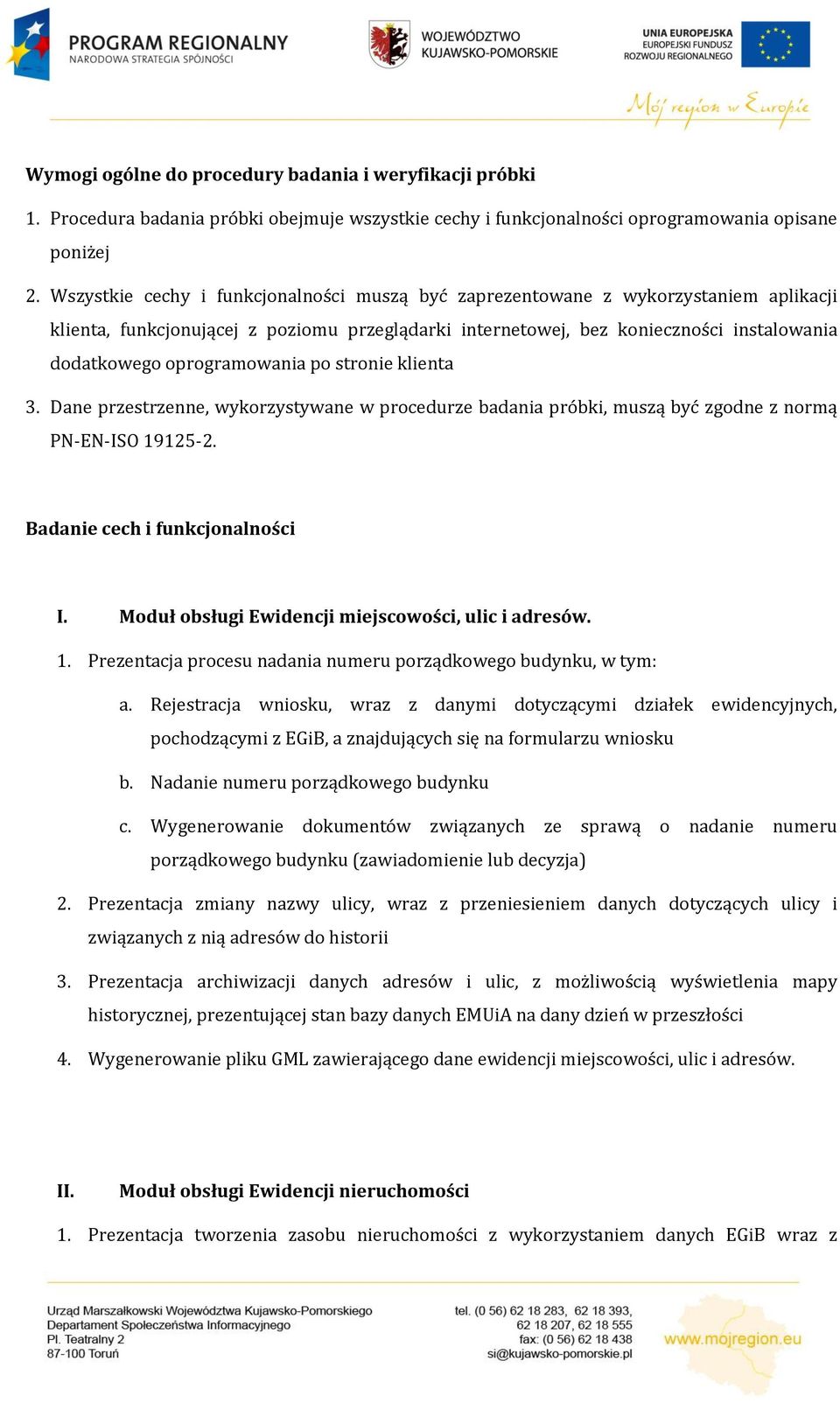 PROGRAM REGIONALNY
NARODOWA STRATEGIA SPÓJNOŚCI

WOJEWÓDZTWO
KUJAWSKO-POMORSKIE

UNIA EUROPEJSKA
EUROPEJSKI FUNDUSZ
ROZWOJU REGIONALNEGO

Mój region w Europie

Wymogi ogólne do procedury badania i weryfikacji próbki

1. Procedura badania próbki obejmuje wszystkie cechy i funkcjonalności oprogramowania opisane poniżej

2. Wszystkie cechy i funkcjonalności muszą być zaprezentowane z wykorzystaniem aplikacji klienta, funkcjonującej z poziomu przeglądarki internetowej, bez konieczności instalowania dodatkowego oprogramowania po stronie klienta

3. Dane przestrzenne, wykorzystywane w procedurze badania próbki, muszą być zgodne z normą PN-EN-ISO 19125-2.

Badanie cech i funkcjonalności

I. Moduł obsługi Ewidencji miejscowości, ulic i adresów.

1. Prezentacja procesu nadania numeru porządkowego budynku, w tym:

a. Rejestracja wniosku, wraz z danymi dotyczącymi działek ewidencyjnych, pochodzącymi z EGiB, a znajdujących się na formularzu wniosku

b. Nadanie numeru porządkowego budynku

c. Wygenerowanie dokumentów związanych ze sprawą o nadanie numeru porządkowego budynku (zawiadomienie lub decyzja)

2. Prezentacja zmiany nazwy ulicy, wraz z przeniesieniem danych dotyczących ulicy i związanych z nią adresów do historii

3. Prezentacja archiwizacji danych adresów i ulic, z możliwością wyświetlenia mapy historycznej, prezentującej stan bazy danych EMUiA na dany dzień w przeszłości

4. Wygenerowanie pliku GML zawierającego dane ewidencji miejscowości, ulic i adresów.

II. Moduł obsługi Ewidencji nieruchomości

1. Prezentacja tworzenia zasobu nieruchomości z wykorzystaniem danych EGiB wraz z

Urząd Marszałkowski Województwa Kujawsko-Pomorskiego
Departament Społeczeństwa Informacyjnego
Pl. Teatralny 2
87-100 Toruń

tel. (0 56) 62 18 283, 62 18 393,
62 18 207, 62 18 555
fax: (0 56) 62 18 438
si@kujawsko-pomorskie.pl

www.mojregion.eu